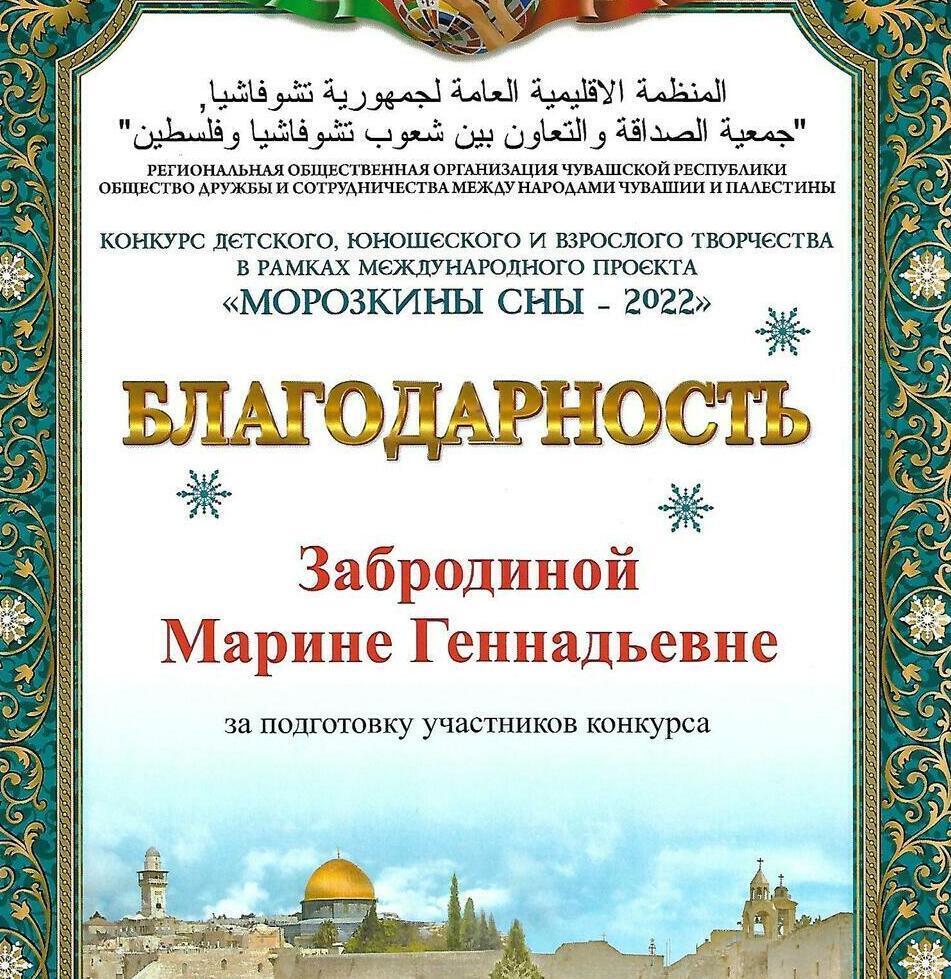 المنظمة الاقليمية العامة لجمهورية تشوفاشيا,
"جمعية الصداقة والتعاون بين شعوب تشوفاشيا وفلسطين"

РЕГИОНАЛЬНАЯ ОБЩЕСТВЕННАЯ ОРГАНИЗАЦИЯ ЧУВАШСКОЙ РЕСПУБЛИКИ
ОБЩЕСТВО ДРУЖБЫ И СОТРУДНИЧЕСТВА МЕЖДУ НАРОДАМИ ЧУВАШИИ И ПАЛЕСТИНЫ

КОНКУРС ДЕТСКОГО, ЮНОШЕСКОГО И ВЗРОСЛОГО ТВОРЧЕСТВА
В РАМКАХ МЕЖДУНАРОДНОГО ПРОЕКТА
«МОРОЗКИНЫ СНЫ - 2022»

БЛАГОДАРНОСТЬ

Забродиной
Марине Геннадьевне

за подготовку участников конкурса